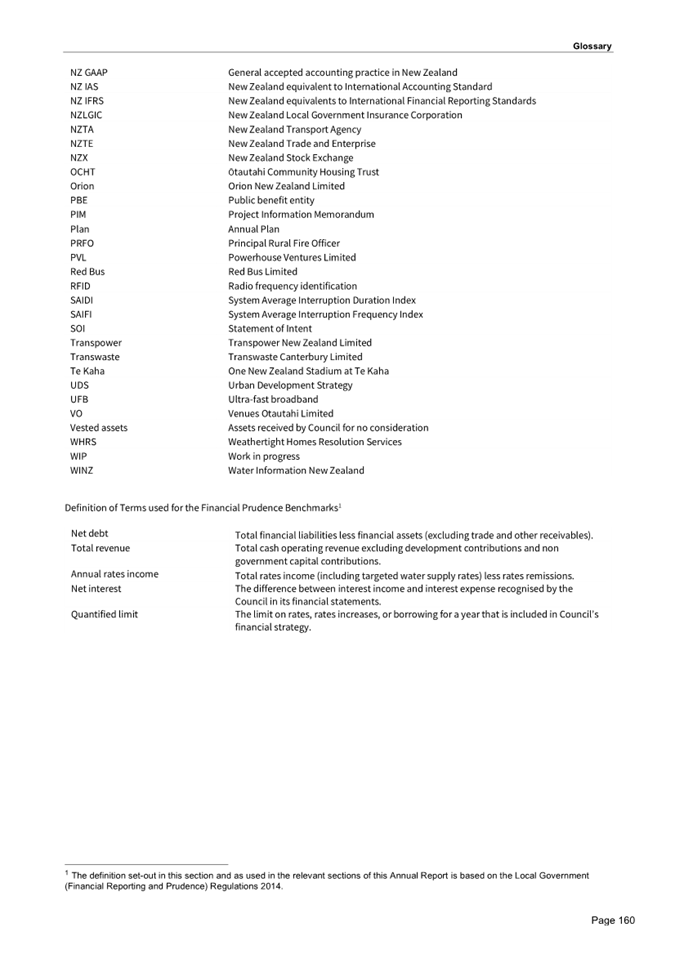 Glossary

| | |
|---|---|
| NZ GAAP | General accepted accounting practice in New Zealand |
| NZ IAS | New Zealand equivalent to International Accounting Standard |
| NZ IFRS | New Zealand equivalents to International Financial Reporting Standards |
| NZLGIC | New Zealand Local Government Insurance Corporation |
| NZTA | New Zealand Transport Agency |
| NZTE | New Zealand Trade and Enterprise |
| NZX | New Zealand Stock Exchange |
| OCHT | Ōtautahi Community Housing Trust |
| Orion | Orion New Zealand Limited |
| PBE | Public benefit entity |
| PIM | Project Information Memorandum |
| Plan | Annual Plan |
| PRFO | Principal Rural Fire Officer |
| PVL | Powerhouse Ventures Limited |
| Red Bus | Red Bus Limited |
| RFID | Radio frequency identification |
| SAIDI | System Average Interruption Duration Index |
| SAIFI | System Average Interruption Frequency Index |
| SOI | Statement of Intent |
| Transpower | Transpower New Zealand Limited |
| Transwaste | Transwaste Canterbury Limited |
| Te Kaha | One New Zealand Stadium at Te Kaha |
| UDS | Urban Development Strategy |
| UFB | Ultra-fast broadband |
| VO | Venues Ōtautahi Limited |
| Vested assets | Assets received by Council for no consideration |
| WHRS | Weathertight Homes Resolution Services |
| WIP | Work in progress |
| WINZ | Water Information New Zealand |

Definition of Terms used for the Financial Prudence Benchmarks$^1$

| | |
|---|---|
| Net debt | Total financial liabilities less financial assets (excluding trade and other receivables). |
| Total revenue | Total cash operating revenue excluding development contributions and non government capital contributions. |
| Annual rates income | Total rates income (including targeted water supply rates) less rates remissions. |
| Net interest | The difference between interest income and interest expense recognised by the Council in its financial statements. |
| Quantified limit | The limit on rates, rates increases, or borrowing for a year that is included in Council's financial strategy. |

$^1$ The definition set-out in this section and as used in the relevant sections of this Annual Report is based on the Local Government (Financial Reporting and Prudence) Regulations 2014.

Page 160